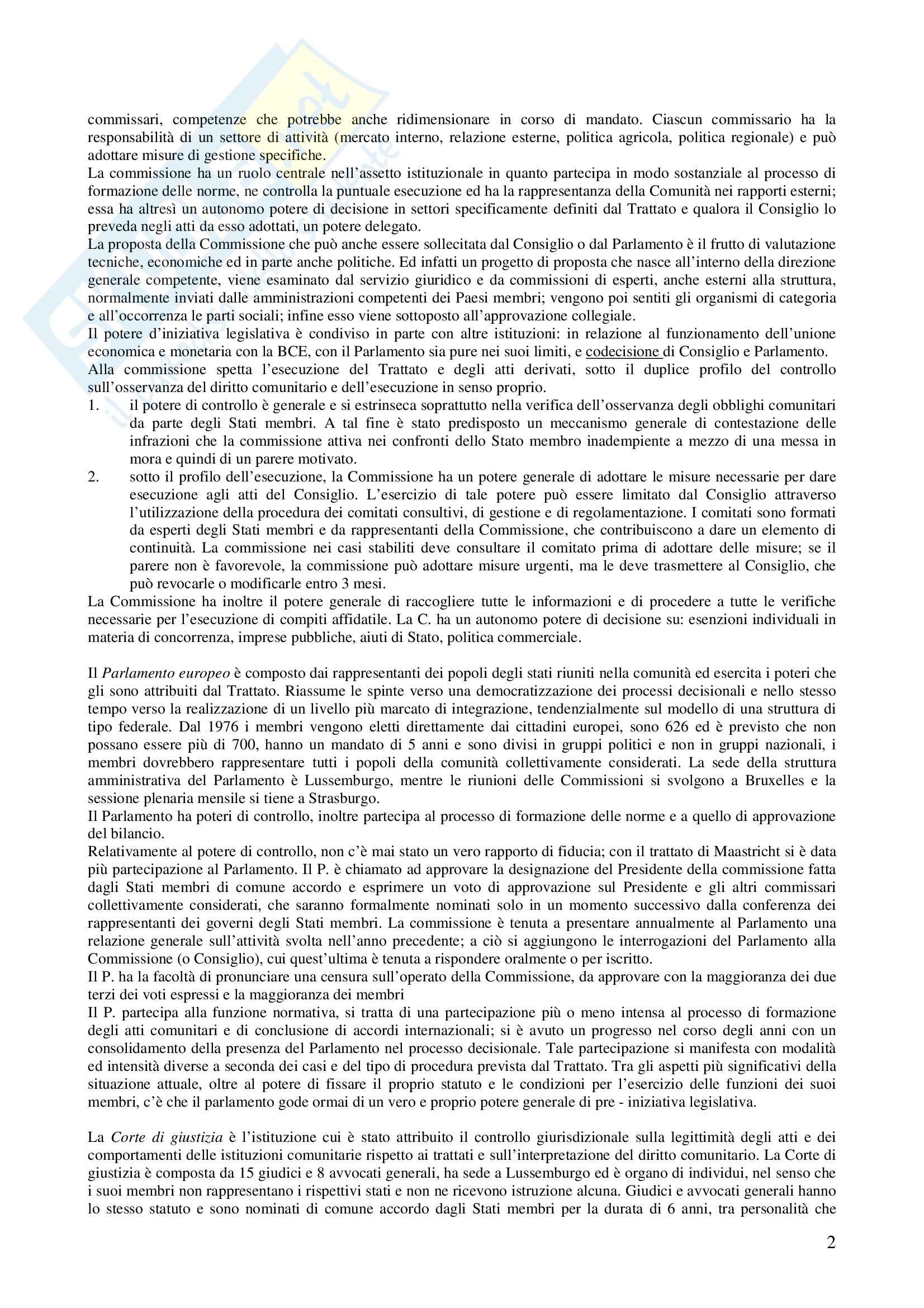 commissari, competenze che potrebbe anche ridimensionare in corso di mandato. Ciascun commissario ha la responsabilità di un settore di attività (mercato interno, relazione esterne, politica agricola, politica regionale) e può adottare misure di gestione specifiche.
La commissione ha un ruolo centrale nell'assetto istituzionale in quanto partecipa in modo sostanziale al processo di formazione delle norme, ne controlla la puntuale esecuzione ed ha la rappresentanza della Comunità nei rapporti esterni; essa ha altresì un autonomo potere di decisione in settori specificamente definiti dal Trattato e qualora il Consiglio lo preveda negli atti da esso adottati, un potere delegato.
La proposta della Commissione che può anche essere sollecitata dal Consiglio o dal Parlamento è il frutto di valutazione tecniche, economiche ed in parte anche politiche. Ed infatti un progetto di proposta che nasce all'interno della direzione generale competente, viene esaminato dal servizio giuridico e da commissioni di esperti, anche esterni alla struttura, normalmente inviati dalle amministrazioni competenti dei Paesi membri; vengono poi sentiti gli organismi di categoria e all'occorrenza le parti sociali; infine esso viene sottoposto all'approvazione collegiale.
Il potere d'iniziativa legislativa è condiviso in parte con altre istituzioni: in relazione al funzionamento dell'unione economica e monetaria con la BCE, con il Parlamento sia pure nei suoi limiti, e codecisione di Consiglio e Parlamento.
Alla commissione spetta l'esecuzione del Trattato e degli atti derivati, sotto il duplice profilo del controllo sull'osservanza del diritto comunitario e dell'esecuzione in senso proprio.
1. il potere di controllo è generale e si estrinseca soprattutto nella verifica dell'osservanza degli obblighi comunitari da parte degli Stati membri. A tal fine è stato predisposto un meccanismo generale di contestazione delle infrazioni che la commissione attiva nei confronti dello Stato membro inadempiente a mezzo di una messa in mora e quindi di un parere motivato.
2. sotto il profilo dell'esecuzione, la Commissione ha un potere generale di adottare le misure necessarie per dare esecuzione agli atti del Consiglio. L'esercizio di tale potere può essere limitato dal Consiglio attraverso l'utilizzazione della procedura dei comitati consultivi, di gestione e di regolamentazione. I comitati sono formati da esperti degli Stati membri e da rappresentanti della Commissione, che contribuiscono a dare un elemento di continuità. La commissione nei casi stabiliti deve consultare il comitato prima di adottare delle misure; se il parere non è favorevole, la commissione può adottare misure urgenti, ma le deve trasmettere al Consiglio, che può revocarle o modificarle entro 3 mesi.
La Commissione ha inoltre il potere generale di raccogliere tutte le informazioni e di procedere a tutte le verifiche necessarie per l'esecuzione di compiti affidatile. La C. ha un autonomo potere di decisione su: esenzioni individuali in materia di concorrenza, imprese pubbliche, aiuti di Stato, politica commerciale.

Il Parlamento europeo è composto dai rappresentanti dei popoli degli stati riuniti nella comunità ed esercita i poteri che gli sono attribuiti dal Trattato. Riassume le spinte verso una democratizzazione dei processi decisionali e nello stesso tempo verso la realizzazione di un livello più marcato di integrazione, tendenzialmente sul modello di una struttura di tipo federale. Dal 1976 i membri vengono eletti direttamente dai cittadini europei, sono 626 ed è previsto che non possano essere più di 700, hanno un mandato di 5 anni e sono divisi in gruppi politici e non in gruppi nazionali, i membri dovrebbero rappresentare tutti i popoli della comunità collettivamente considerati. La sede della struttura amministrativa del Parlamento è Lussemburgo, mentre le riunioni delle Commissioni si svolgono a Bruxelles e la sessione plenaria mensile si tiene a Strasburgo.
Il Parlamento ha poteri di controllo, inoltre partecipa al processo di formazione delle norme e a quello di approvazione del bilancio.
Relativamente al potere di controllo, non c'è mai stato un vero rapporto di fiducia; con il trattato di Maastricht si è data più partecipazione al Parlamento. Il P. è chiamato ad approvare la designazione del Presidente della commissione fatta dagli Stati membri di comune accordo e esprimere un voto di approvazione sul Presidente e gli altri commissari collettivamente considerati, che saranno formalmente nominati solo in un momento successivo dalla conferenza dei rappresentanti dei governi degli Stati membri. La commissione è tenuta a presentare annualmente al Parlamento una relazione generale sull'attività svolta nell'anno precedente; a ciò si aggiungono le interrogazioni del Parlamento alla Commissione (o Consiglio), cui quest'ultima è tenuta a rispondere oralmente o per iscritto.
Il P. ha la facoltà di pronunciare una censura sull'operato della Commissione, da approvare con la maggioranza dei due terzi dei voti espressi e la maggioranza dei membri
Il P. partecipa alla funzione normativa, si tratta di una partecipazione più o meno intensa al processo di formazione degli atti comunitari e di conclusione di accordi internazionali; si è avuto un progresso nel corso degli anni con un consolidamento della presenza del Parlamento nel processo decisionale. Tale partecipazione si manifesta con modalità ed intensità diverse a seconda dei casi e del tipo di procedura prevista dal Trattato. Tra gli aspetti più significativi della situazione attuale, oltre al potere di fissare il proprio statuto e le condizioni per l'esercizio delle funzioni dei suoi membri, c'è che il parlamento gode ormai di un vero e proprio potere generale di pre - iniziativa legislativa.

La Corte di giustizia è l'istituzione cui è stato attribuito il controllo giurisdizionale sulla legittimità degli atti e dei comportamenti delle istituzioni comunitarie rispetto ai trattati e sull'interpretazione del diritto comunitario. La Corte di giustizia è composta da 15 giudici e 8 avvocati generali, ha sede a Lussemburgo ed è organo di individui, nel senso che i suoi membri non rappresentano i rispettivi stati e non ne ricevono istruzione alcuna. Giudici e avvocati generali hanno lo stesso statuto e sono nominati di comune accordo dagli Stati membri per la durata di 6 anni, tra personalità che

2